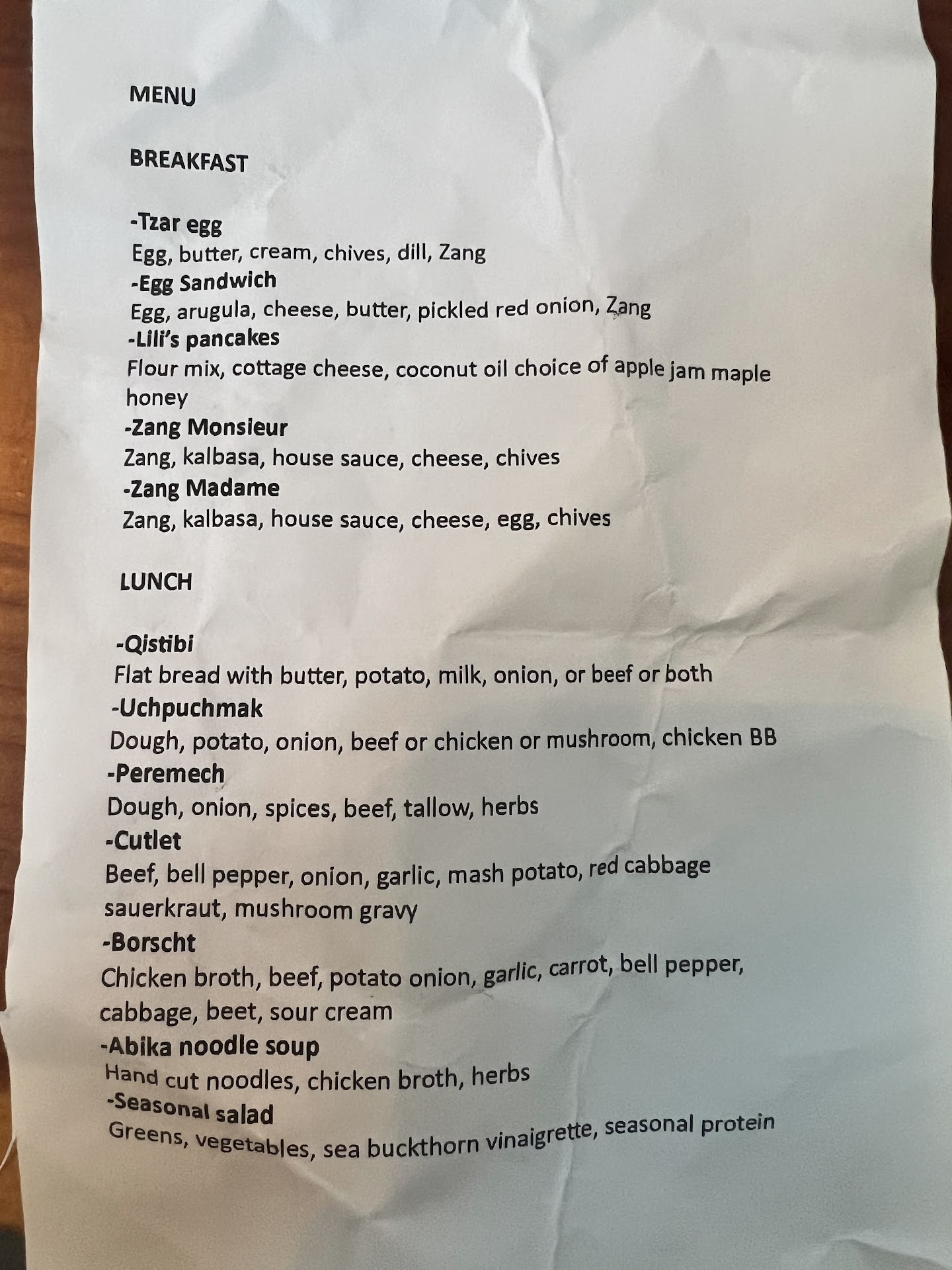 MENU

BREAKFAST

-Tzar egg
Egg, butter, cream, chives, dill, Zang
-Egg Sandwich
Egg, arugula, cheese, butter, pickled red onion, Zang
-Lili's pancakes
Flour mix, cottage cheese, coconut oil choice of apple jam maple honey
-Zang Monsieur
Zang, kalbasa, house sauce, cheese, chives
-Zang Madame
Zang, kalbasa, house sauce, cheese, egg, chives

LUNCH

-Qistibi
Flat bread with butter, potato, milk, onion, or beef or both
-Uchpuchmak
Dough, potato, onion, beef or chicken or mushroom, chicken BB
-Peremech
Dough, onion, spices, beef, tallow, herbs
-Cutlet
Beef, bell pepper, onion, garlic, mash potato, red cabbage sauerkraut, mushroom gravy
-Borscht
Chicken broth, beef, potato onion, garlic, carrot, bell pepper, cabbage, beet, sour cream
-Abika noodle soup
Hand cut noodles, chicken broth, herbs
-Seasonal salad
Greens, vegetables, sea buckthorn vinaigrette, seasonal protein